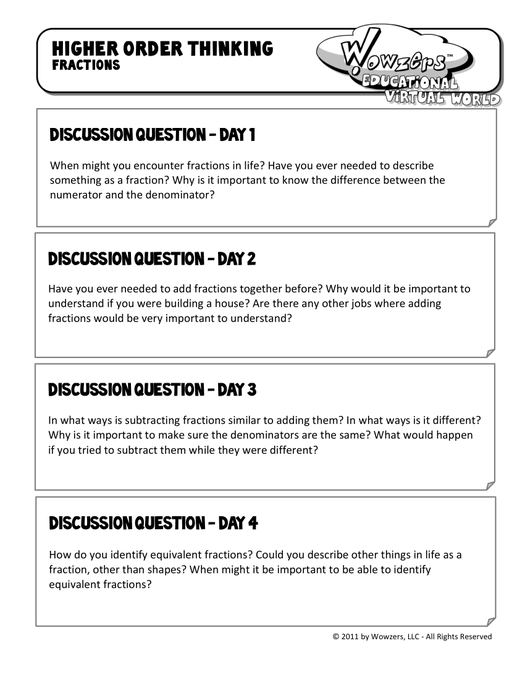 HIGHER ORDER THINKING
FRACTIONS

Wowzers™
EDUCATIONAL
VIRTUAL WORLD

DISCUSSION QUESTION – DAY 1

When might you encounter fractions in life? Have you ever needed to describe something as a fraction? Why is it important to know the difference between the numerator and the denominator?

DISCUSSION QUESTION – DAY 2

Have you ever needed to add fractions together before? Why would it be important to understand if you were building a house? Are there any other jobs where adding fractions would be very important to understand?

DISCUSSION QUESTION – DAY 3

In what ways is subtracting fractions similar to adding them? In what ways is it different? Why is it important to make sure the denominators are the same? What would happen if you tried to subtract them while they were different?

DISCUSSION QUESTION – DAY 4

How do you identify equivalent fractions? Could you describe other things in life as a fraction, other than shapes? When might it be important to be able to identify equivalent fractions?

© 2011 by Wowzers, LLC - All Rights Reserved